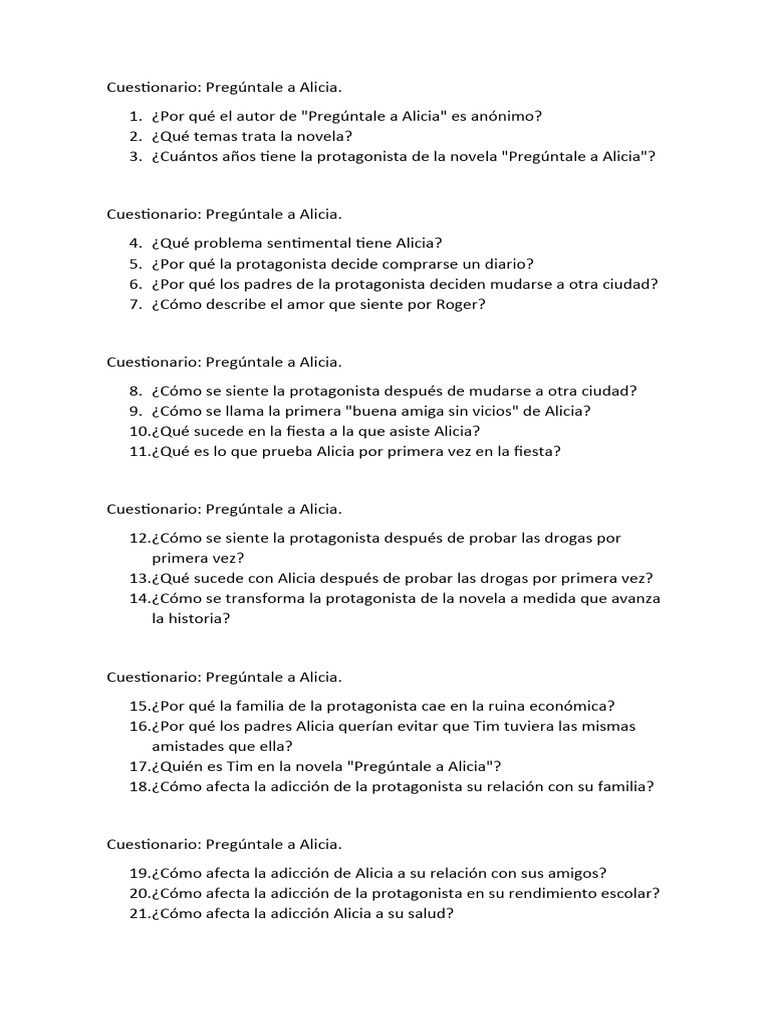 Cuestionario: Pregúntale a Alicia.

1. ¿Por qué el autor de "Pregúntale a Alicia" es anónimo?
2. ¿Qué temas trata la novela?
3. ¿Cuántos años tiene la protagonista de la novela "Pregúntale a Alicia"?

Cuestionario: Pregúntale a Alicia.

4. ¿Qué problema sentimental tiene Alicia?
5. ¿Por qué la protagonista decide comprarse un diario?
6. ¿Por qué los padres de la protagonista deciden mudarse a otra ciudad?
7. ¿Cómo describe el amor que siente por Roger?

Cuestionario: Pregúntale a Alicia.

8. ¿Cómo se siente la protagonista después de mudarse a otra ciudad?
9. ¿Cómo se llama la primera "buena amiga sin vicios" de Alicia?
10. ¿Qué sucede en la fiesta a la que asiste Alicia?
11. ¿Qué es lo que prueba Alicia por primera vez en la fiesta?

Cuestionario: Pregúntale a Alicia.

12. ¿Cómo se siente la protagonista después de probar las drogas por primera vez?
13. ¿Qué sucede con Alicia después de probar las drogas por primera vez?
14. ¿Cómo se transforma la protagonista de la novela a medida que avanza la historia?

Cuestionario: Pregúntale a Alicia.

15. ¿Por qué la familia de la protagonista cae en la ruina económica?
16. ¿Por qué los padres Alicia querían evitar que Tim tuviera las mismas amistades que ella?
17. ¿Quién es Tim en la novela "Pregúntale a Alicia"?
18. ¿Cómo afecta la adicción de la protagonista su relación con su familia?

Cuestionario: Pregúntale a Alicia.

19. ¿Cómo afecta la adicción de Alicia a su relación con sus amigos?
20. ¿Cómo afecta la adicción de la protagonista en su rendimiento escolar?
21. ¿Cómo afecta la adicción Alicia a su salud?